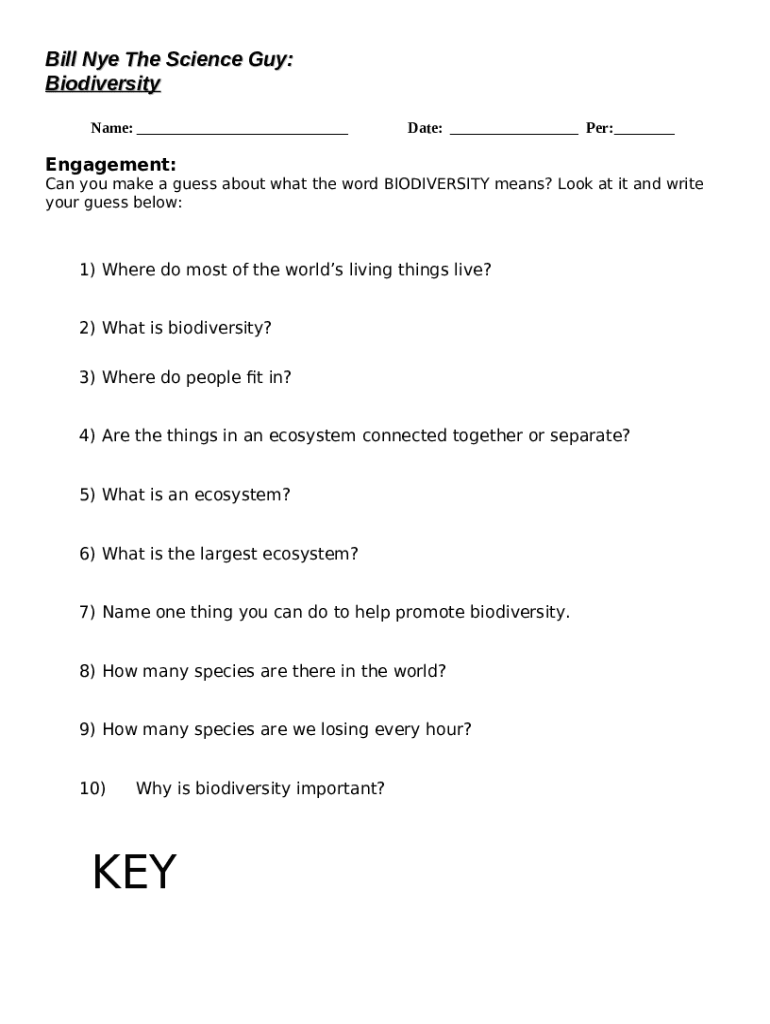 Bill Nye The Science Guy:
Biodiversity

Name: ____________________________ Date: _________________ Per:________

Engagement:
Can you make a guess about what the word BIODIVERSITY means? Look at it and write your guess below:

1) Where do most of the world's living things live?

2) What is biodiversity?

3) Where do people fit in?

4) Are the things in an ecosystem connected together or separate?

5) What is an ecosystem?

6) What is the largest ecosystem?

7) Name one thing you can do to help promote biodiversity.

8) How many species are there in the world?

9) How many species are we losing every hour?

10) Why is biodiversity important?

KEY